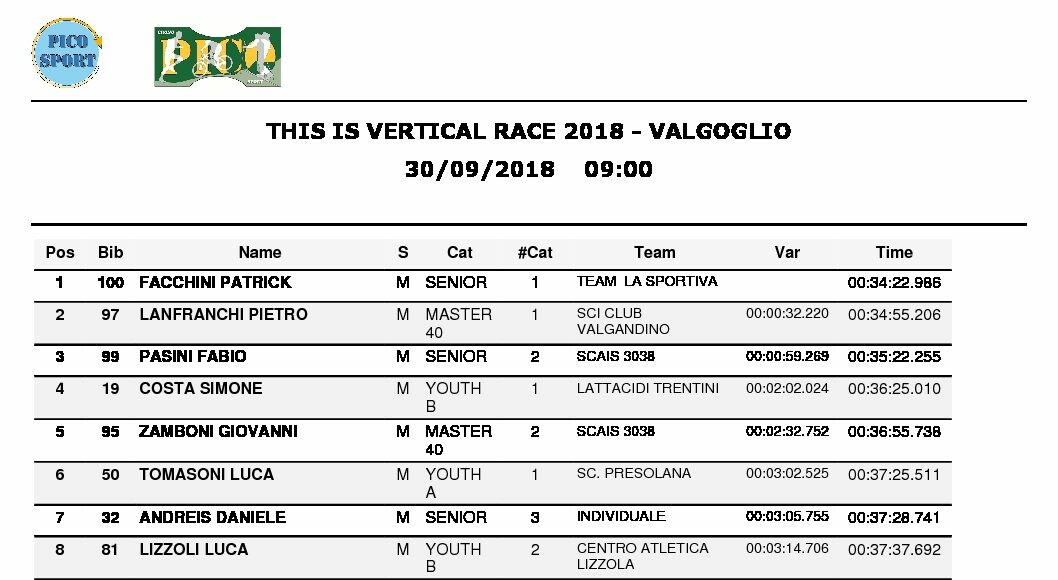 PICO SPORT

PRO

THIS IS VERTICAL RACE 2018 - VALGOGLIO
30/09/2018 09:00

| Pos | Bib | Name | S | Cat | #Cat | Team | Var | Time |
|---|---|---|---|---|---|---|---|---|
| 1 | 100 | FACCHINI PATRICK | M | SENIOR | 1 | TEAM LA SPORTIVA | | 00:34:22.986 |
| 2 | 97 | LANFRANCHI PIETRO | M | MASTER 40 | 1 | SCI CLUB VALGANDINO | 00:00:32.220 | 00:34:55.206 |
| 3 | 99 | PASINI FABIO | M | SENIOR | 2 | SCAIS 3038 | 00:00:59.269 | 00:35:22.255 |
| 4 | 19 | COSTA SIMONE | M | YOUTH B | 1 | LATTACIDI TRENTINI | 00:02:02.024 | 00:36:25.010 |
| 5 | 95 | ZAMBONI GIOVANNI | M | MASTER 40 | 2 | SCAIS 3038 | 00:02:32.752 | 00:36:55.738 |
| 6 | 50 | TOMASONI LUCA | M | YOUTH A | 1 | SC. PRESOLANA | 00:03:02.525 | 00:37:25.511 |
| 7 | 32 | ANDREIS DANIELE | M | SENIOR | 3 | INDIVIDUALE | 00:03:05.755 | 00:37:28.741 |
| 8 | 81 | LIZZOLI LUCA | M | YOUTH B | 2 | CENTRO ATLETICA LIZZOLA | 00:03:14.706 | 00:37:37.692 |